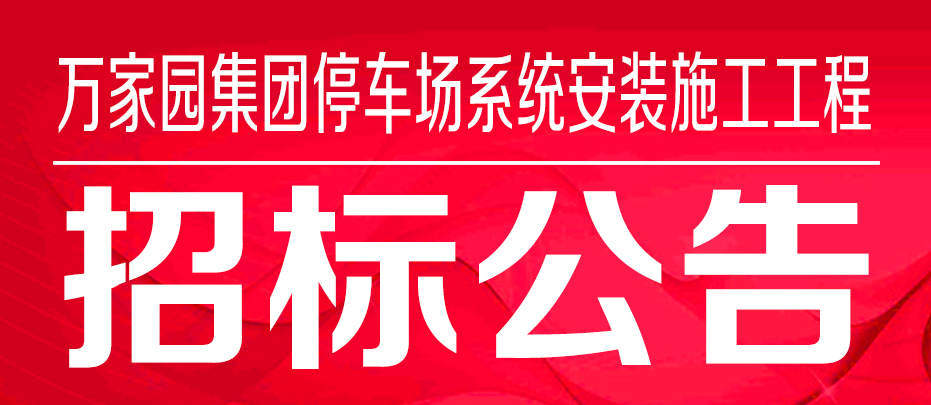 万家园集团停车场系统安装施工工程

招标公告